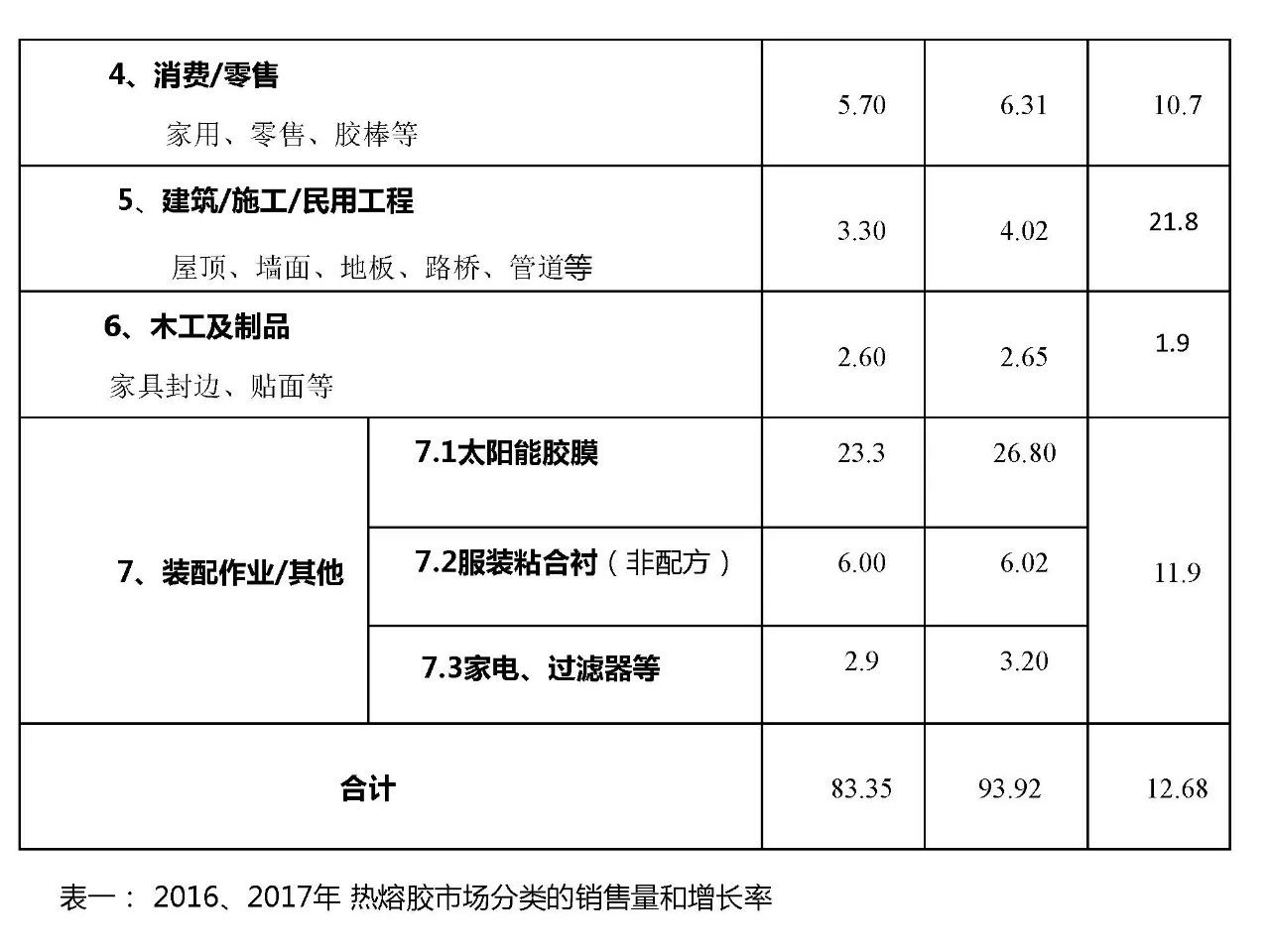 | 4、消费/零售 家用、零售、胶棒等 | | 5.70 | 6.31 | 10.7 |
|---|---|---|---|---|
| 5、建筑/施工/民用工程 屋顶、墙面、地板、路桥、管道等 | | 3.30 | 4.02 | 21.8 |
| 6、木工及制品 家具封边、贴面等 | | 2.60 | 2.65 | 1.9 |
| 7、装配作业/其他 | 7.1太阳能胶膜 | 23.3 | 26.80 | 11.9 |
| | 7.2服装粘合衬（非配方） | 6.00 | 6.02 | |
| | 7.3家电、过滤器等 | 2.9 | 3.20 | |
| 合计 | | 83.35 | 93.92 | 12.68 |

表一：2016、2017年 热熔胶市场分类的销售量和增长率